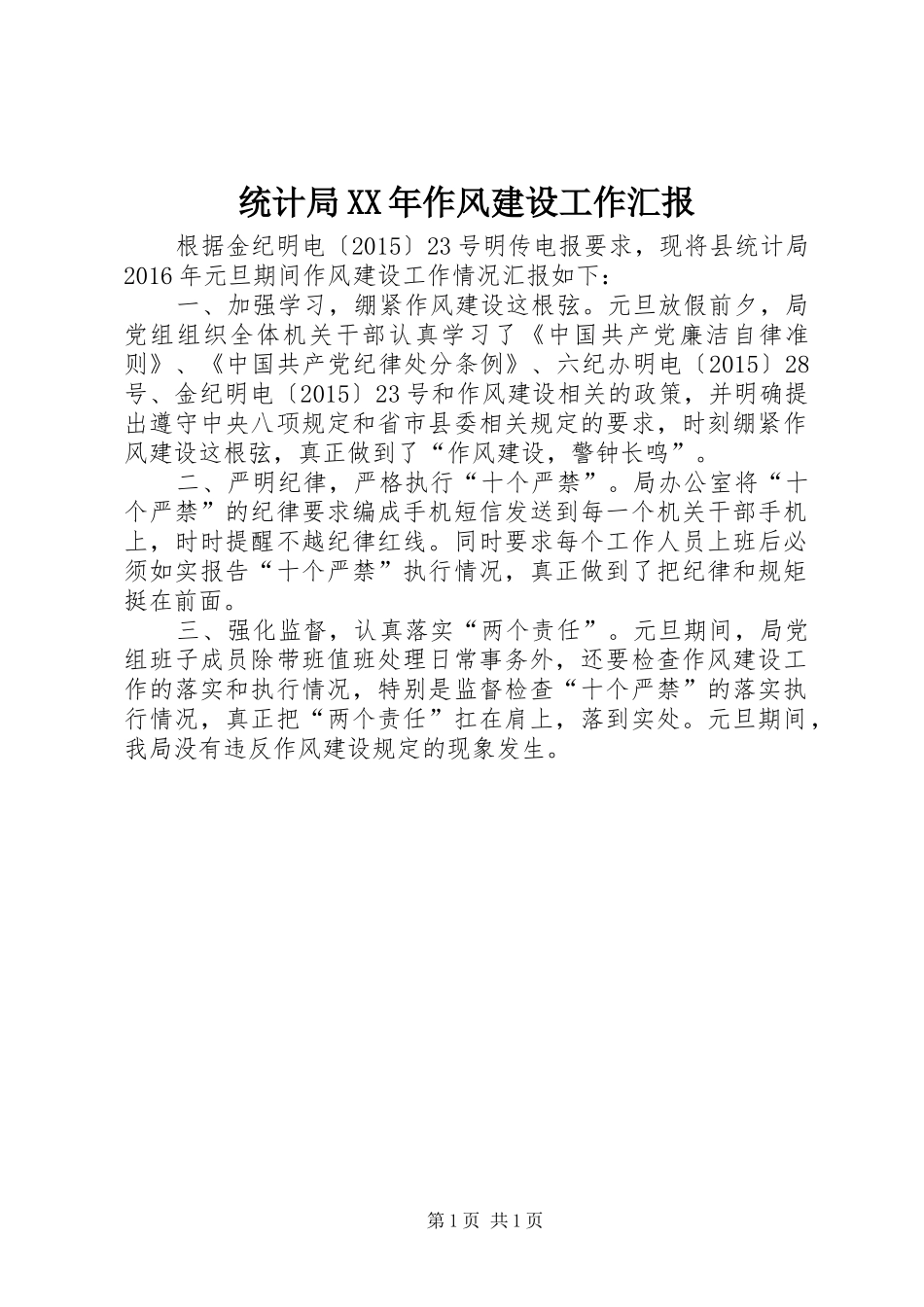 统计局XX年作风建设工作汇报

根据金纪明电〔2015〕23号明传电报要求，现将县统计局2016年元旦期间作风建设工作情况汇报如下：

一、加强学习，绷紧作风建设这根弦。元旦放假前夕，局党组组织全体机关干部认真学习了《中国共产党廉洁自律准则》、《中国共产党纪律处分条例》、六纪办明电〔2015〕28号、金纪明电〔2015〕23号和作风建设相关的政策，并明确提出遵守中央八项规定和省市县委相关规定的要求，时刻绷紧作风建设这根弦，真正做到了“作风建设，警钟长鸣”。

二、严明纪律，严格执行“十个严禁”。局办公室将“十个严禁”的纪律要求编成手机短信发送到每一个机关干部手机上，时时提醒不越纪律红线。同时要求每个工作人员上班后必须如实报告“十个严禁”执行情况，真正做到了把纪律和规矩挺在前面。

三、强化监督，认真落实“两个责任”。元旦期间，局党组班子成员除带班值班处理日常事务外，还要检查作风建设工作的落实和执行情况，特别是监督检查“十个严禁”的落实执行情况，真正把“两个责任”扛在肩上，落到实处。元旦期间，我局没有违反作风建设规定的现象发生。

第1页 共1页